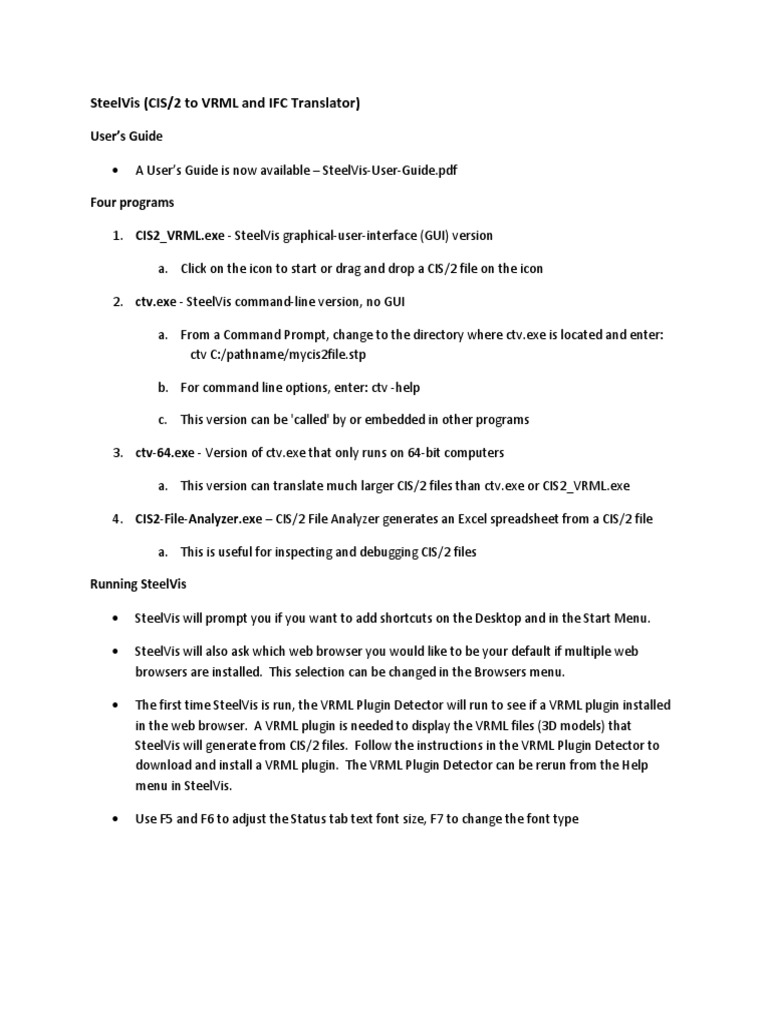 SteelVis (CIS/2 to VRML and IFC Translator)

User's Guide

• A User's Guide is now available – SteelVis-User-Guide.pdf

Four programs

1. CIS2_VRML.exe - SteelVis graphical-user-interface (GUI) version

a. Click on the icon to start or drag and drop a CIS/2 file on the icon

2. ctv.exe - SteelVis command-line version, no GUI

a. From a Command Prompt, change to the directory where ctv.exe is located and enter: ctv C:/pathname/mycis2file.stp

b. For command line options, enter: ctv -help

c. This version can be 'called' by or embedded in other programs

3. ctv-64.exe - Version of ctv.exe that only runs on 64-bit computers

a. This version can translate much larger CIS/2 files than ctv.exe or CIS2_VRML.exe

4. CIS2-File-Analyzer.exe – CIS/2 File Analyzer generates an Excel spreadsheet from a CIS/2 file

a. This is useful for inspecting and debugging CIS/2 files

Running SteelVis

• SteelVis will prompt you if you want to add shortcuts on the Desktop and in the Start Menu.

• SteelVis will also ask which web browser you would like to be your default if multiple web browsers are installed. This selection can be changed in the Browsers menu.

• The first time SteelVis is run, the VRML Plugin Detector will run to see if a VRML plugin installed in the web browser. A VRML plugin is needed to display the VRML files (3D models) that SteelVis will generate from CIS/2 files. Follow the instructions in the VRML Plugin Detector to download and install a VRML plugin. The VRML Plugin Detector can be rerun from the Help menu in SteelVis.

• Use F5 and F6 to adjust the Status tab text font size, F7 to change the font type